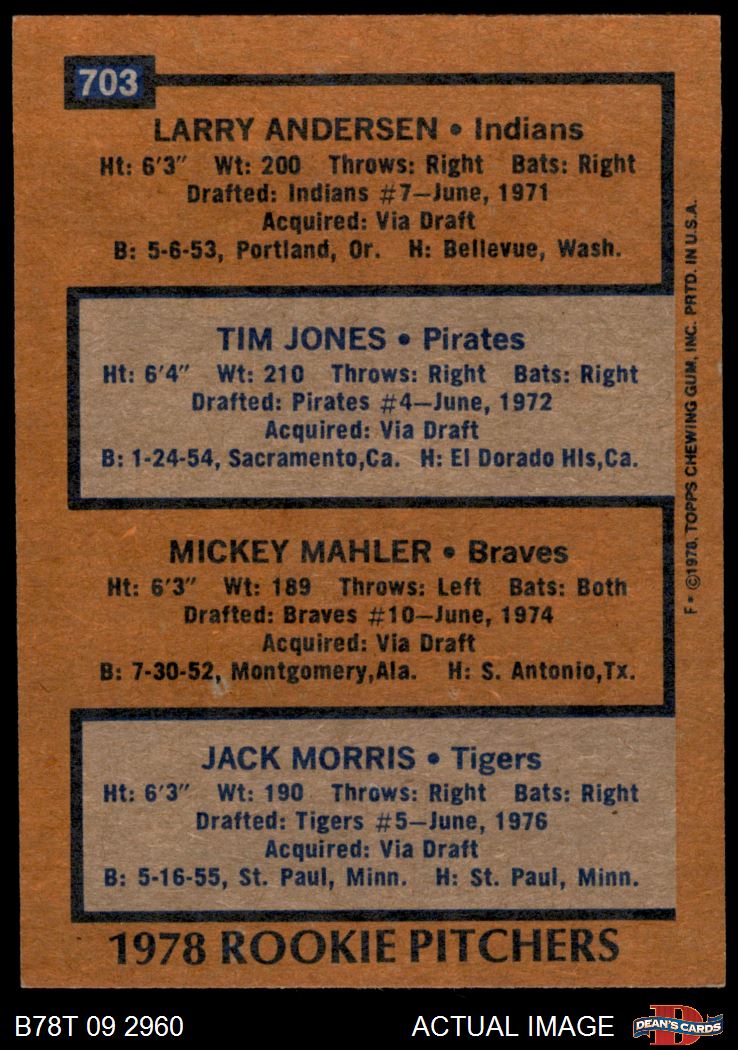 703

LARRY ANDERSEN • Indians
Ht: 6'3" Wt: 200 Throws: Right Bats: Right
Drafted: Indians #7—June, 1971
Acquired: Via Draft
B: 5-6-53, Portland, Or. H: Bellevue, Wash.

TIM JONES • Pirates
Ht: 6'4" Wt: 210 Throws: Right Bats: Right
Drafted: Pirates #4—June, 1972
Acquired: Via Draft
B: 1-24-54, Sacramento,Ca. H: El Dorado Hls,Ca.

MICKEY MAHLER • Braves
Ht: 6'3" Wt: 189 Throws: Left Bats: Both
Drafted: Braves #10—June, 1974
Acquired: Via Draft
B: 7-30-52, Montgomery,Ala. H: S. Antonio,Tx.

JACK MORRIS • Tigers
Ht: 6'3" Wt: 190 Throws: Right Bats: Right
Drafted: Tigers #5—June, 1976
Acquired: Via Draft
B: 5-16-55, St. Paul, Minn. H: St. Paul, Minn.

1978 ROOKIE PITCHERS

F • ©1978, TOPPS CHEWING GUM, INC. PRTD. IN U.S.A.

B78T 09 2960 ACTUAL IMAGE DEAN'S CARDS